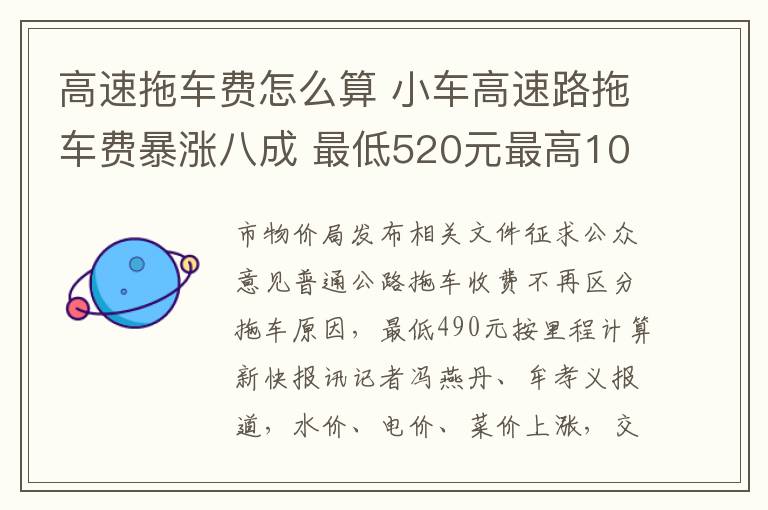 高速拖车费怎么算 小车高速路拖车费暴涨八成 最低520元最高10

市物价局发布相关文件征求公众意见普通公路拖车收费不再区分拖车原因，最低490元按里程计算新快报讯记者冯燕丹、牟孝义报道，水价、电价、菜价上涨，交